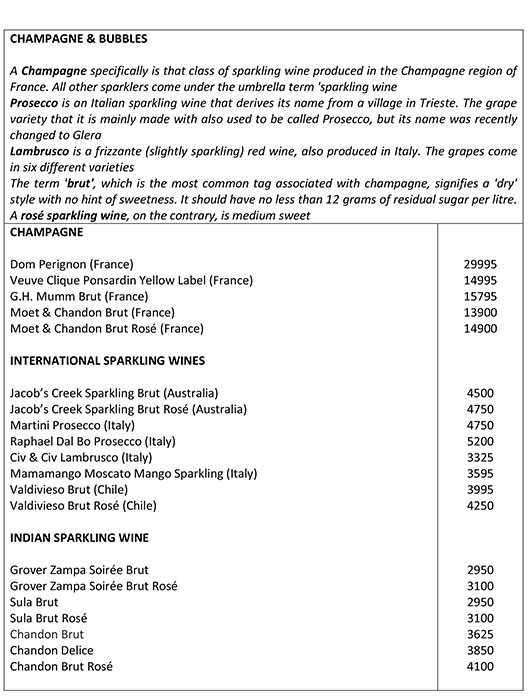 CHAMPAGNE & BUBBLES

A Champagne specifically is that class of sparkling wine produced in the Champagne region of France. All other sparklers come under the umbrella term 'sparkling wine
Prosecco is an Italian sparkling wine that derives its name from a village in Trieste. The grape variety that it is mainly made with also used to be called Prosecco, but its name was recently changed to Glera
Lambrusco is a frizzante (slightly sparkling) red wine, also produced in Italy. The grapes come in six different varieties
The term 'brut', which is the most common tag associated with champagne, signifies a 'dry' style with no hint of sweetness. It should have no less than 12 grams of residual sugar per litre. A rosé sparkling wine, on the contrary, is medium sweet

| CHAMPAGNE | |
|---|---|
| Dom Perignon (France) | 29995 |
| Veuve Clique Ponsardin Yellow Label (France) | 14995 |
| G.H. Mumm Brut (France) | 15795 |
| Moet & Chandon Brut (France) | 13900 |
| Moet & Chandon Brut Rosé (France) | 14900 |
| INTERNATIONAL SPARKLING WINES | |
| Jacob's Creek Sparkling Brut (Australia) | 4500 |
| Jacob's Creek Sparkling Brut Rosé (Australia) | 4750 |
| Martini Prosecco (Italy) | 4750 |
| Raphael Dal Bo Prosecco (Italy) | 5200 |
| Civ & Civ Lambrusco (Italy) | 3325 |
| Mamamango Moscato Mango Sparkling (Italy) | 3595 |
| Valdivieso Brut (Chile) | 3995 |
| Valdivieso Brut Rosé (Chile) | 4250 |
| INDIAN SPARKLING WINE | |
| Grover Zampa Soirée Brut | 2950 |
| Grover Zampa Soirée Brut Rosé | 3100 |
| Sula Brut | 2950 |
| Sula Brut Rosé | 3100 |
| Chandon Brut | 3625 |
| Chandon Delice | 3850 |
| Chandon Brut Rosé | 4100 |